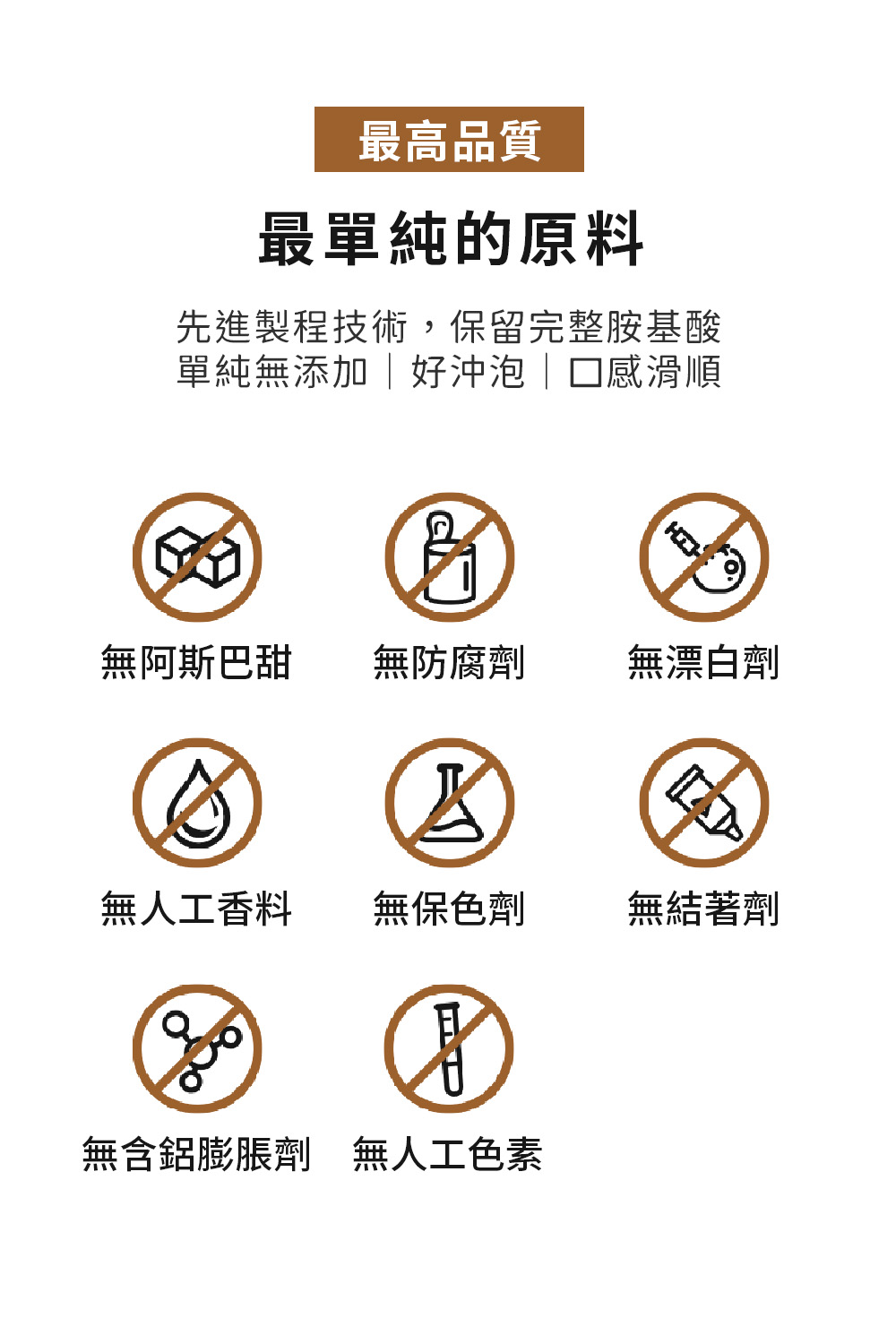 最高品質

最單純的原料

先進製程技術，保留完整胺基酸
單純無添加｜好沖泡｜口感滑順

無阿斯巴甜

無防腐劑

無漂白劑

無人工香料

無保色劑

無結著劑

無含鋁膨脹劑

無人工色素